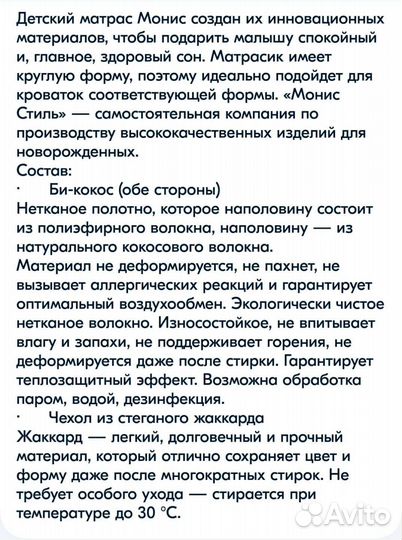 Детский матрас Монис создан их инновационных материалов, чтобы подарить малышу спокойный и, главное, здоровый сон. Матрасик имеет круглую форму, поэтому идеально подойдет для кроваток соответствующей формы. «Монис Стиль» — самостоятельная компания по производству высококачественных изделий для новорожденных.
Состав:
· Би-кокос (обе стороны)
Нетканое полотно, которое наполовину состоит из полиэфирного волокна, наполовину — из натурального кокосового волокна.
Материал не деформируется, не пахнет, не вызывает аллергических реакций и гарантирует оптимальный воздухообмен. Экологически чистое нетканое волокно. Износостойкое, не впитывает влагу и запахи, не поддерживает горения, не деформируется даже после стирки. Гарантирует теплозащитный эффект. Возможна обработка паром, водой, дезинфекция.
· Чехол из стеганого жаккарда
Жаккард — легкий, долговечный и прочный материал, который отлично сохраняет цвет и форму даже после многократных стирок. Не требует особого ухода — стирается при температуре до 30 °С.
Avito